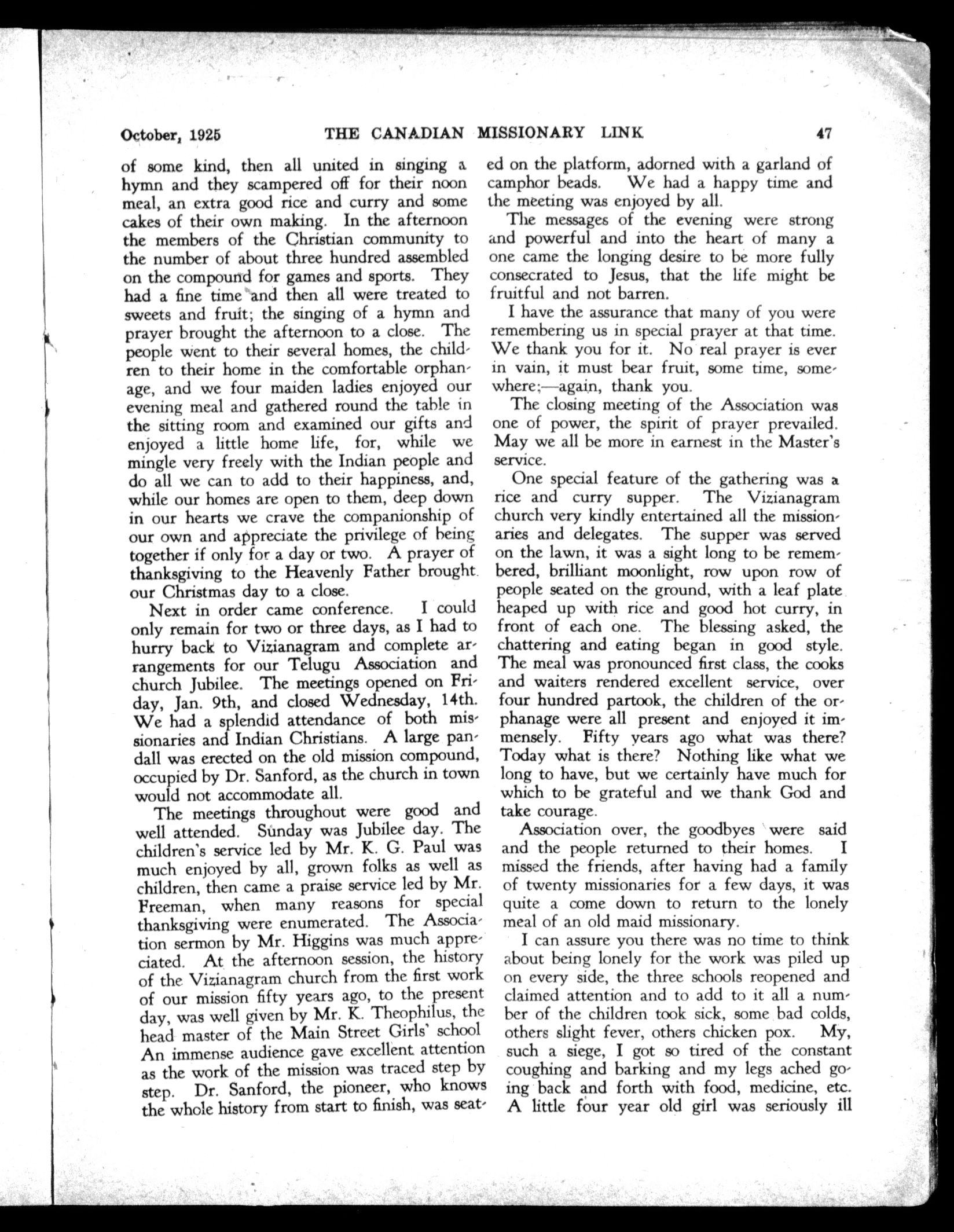 October, 1925 THE CANADIAN MISSIONARY LINK 47

of some kind, then all united in singing a hymn and they scampered off for their noon meal, an extra good rice and curry and some cakes of their own making. In the afternoon the members of the Christian community to the number of about three hundred assembled on the compound for games and sports. They had a fine time and then all were treated to sweets and fruit; the singing of a hymn and prayer brought the afternoon to a close. The people went to their several homes, the children to their home in the comfortable orphanage, and we four maiden ladies enjoyed our evening meal and gathered round the table in the sitting room and examined our gifts and enjoyed a little home life, for, while we mingle very freely with the Indian people and do all we can to add to their happiness, and, while our homes are open to them, deep down in our hearts we crave the companionship of our own and appreciate the privilege of being together if only for a day or two. A prayer of thanksgiving to the Heavenly Father brought our Christmas day to a close.

Next in order came conference. I could only remain for two or three days, as I had to hurry back to Vizianagram and complete arrangements for our Telugu Association and church Jubilee. The meetings opened on Friday, Jan. 9th, and closed Wednesday, 14th. We had a splendid attendance of both missionaries and Indian Christians. A large pandall was erected on the old mission compound, occupied by Dr. Sanford, as the church in town would not accommodate all.

The meetings throughout were good and well attended. Sunday was Jubilee day. The children's service led by Mr. K. G. Paul was much enjoyed by all, grown folks as well as children, then came a praise service led by Mr. Freeman, when many reasons for special thanksgiving were enumerated. The Association sermon by Mr. Higgins was much appreciated. At the afternoon session, the history of the Vizianagram church from the first work of our mission fifty years ago, to the present day, was well given by Mr. K. Theophilus, the head master of the Main Street Girls' school An immense audience gave excellent attention as the work of the mission was traced step by step. Dr. Sanford, the pioneer, who knows the whole history from start to finish, was seated on the platform, adorned with a garland of camphor beads. We had a happy time and the meeting was enjoyed by all.

The messages of the evening were strong and powerful and into the heart of many a one came the longing desire to be more fully consecrated to Jesus, that the life might be fruitful and not barren.

I have the assurance that many of you were remembering us in special prayer at that time. We thank you for it. No real prayer is ever in vain, it must bear fruit, some time, somewhere;—again, thank you.

The closing meeting of the Association was one of power, the spirit of prayer prevailed. May we all be more in earnest in the Master's service.

One special feature of the gathering was a rice and curry supper. The Vizianagram church very kindly entertained all the missionaries and delegates. The supper was served on the lawn, it was a sight long to be remembered, brilliant moonlight, row upon row of people seated on the ground, with a leaf plate heaped up with rice and good hot curry, in front of each one. The blessing asked, the chattering and eating began in good style. The meal was pronounced first class, the cooks and waiters rendered excellent service, over four hundred partook, the children of the orphanage were all present and enjoyed it immensely. Fifty years ago what was there? Today what is there? Nothing like what we long to have, but we certainly have much for which to be grateful and we thank God and take courage.

Association over, the goodbyes were said and the people returned to their homes. I missed the friends, after having had a family of twenty missionaries for a few days, it was quite a come down to return to the lonely meal of an old maid missionary.

I can assure you there was no time to think about being lonely for the work was piled up on every side, the three schools reopened and claimed attention and to add to it all a number of the children took sick, some bad colds, others slight fever, others chicken pox. My, such a siege, I got so tired of the constant coughing and barking and my legs ached going back and forth with food, medicine, etc. A little four year old girl was seriously ill